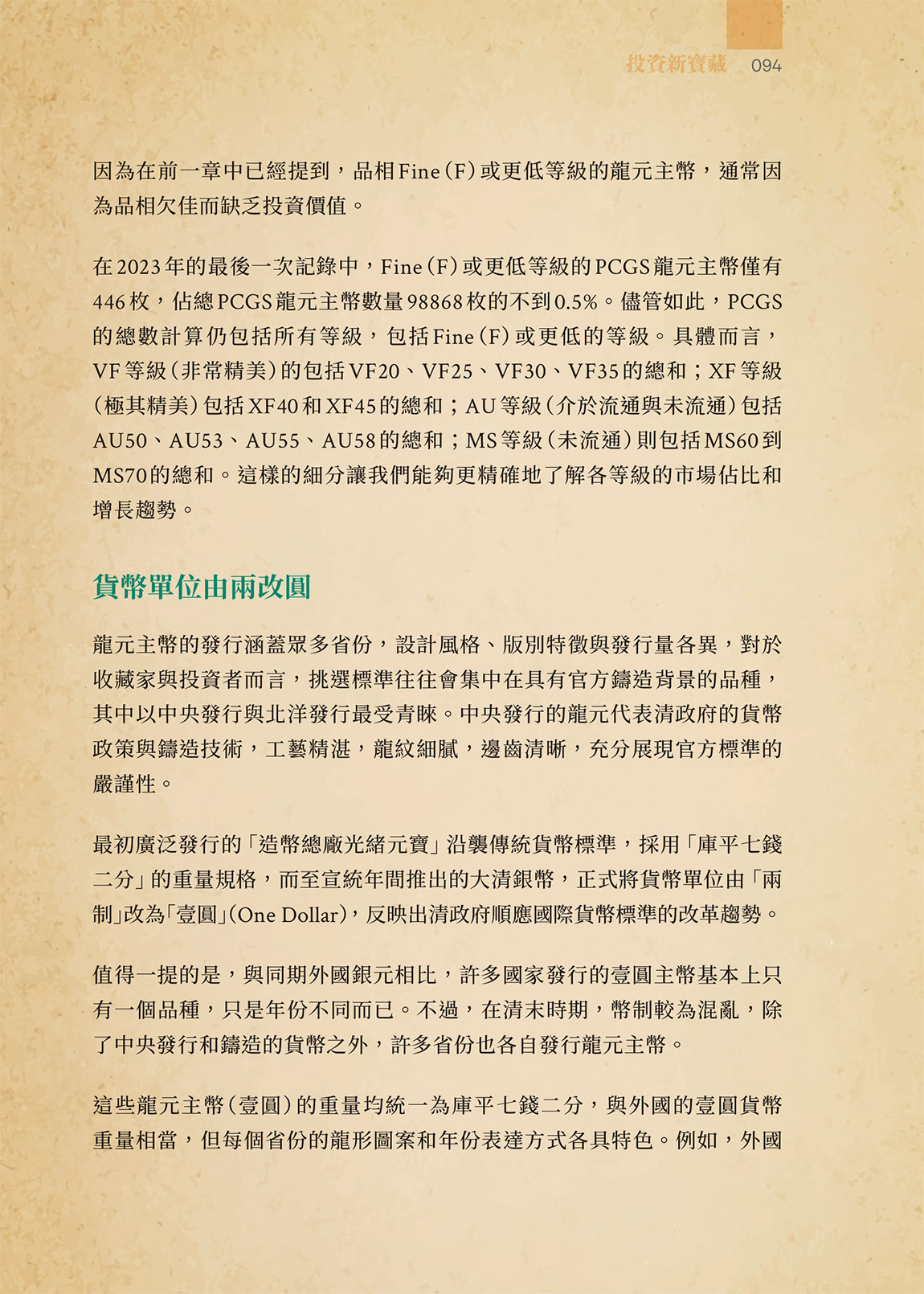 投資新寶藏 094

因為在前一章中已經提到，品相Fine（F）或更低等級的龍元主幣，通常因為品相欠佳而缺乏投資價值。

在2023年的最後一次記錄中，Fine（F）或更低等級的PCGS龍元主幣僅有446枚，佔總PCGS龍元主幣數量98868枚的不到0.5%。儘管如此，PCGS的總數計算仍包括所有等級，包括Fine（F）或更低的等級。具體而言，VF等級（非常精美）的包括VF20、VF25、VF30、VF35的總和；XF等級（極其精美）包括XF40和XF45的總和；AU等級（介於流通與未流通）包括AU50、AU53、AU55、AU58的總和；MS等級（未流通）則包括MS60到MS70的總和。這樣的細分讓我們能夠更精確地了解各等級的市場佔比和增長趨勢。

貨幣單位由兩改圓

龍元主幣的發行涵蓋眾多省份，設計風格、版別特徵與發行量各異，對於收藏家與投資者而言，挑選標準往往會集中在具有官方鑄造背景的品種，其中以中央發行與北洋發行最受青睞。中央發行的龍元代表清政府的貨幣政策與鑄造技術，工藝精湛，龍紋細膩，邊齒清晰，充分展現官方標準的嚴謹性。

最初廣泛發行的「造幣總廠光緒元寶」沿襲傳統貨幣標準，採用「庫平七錢二分」的重量規格，而至宣統年間推出的大清銀幣，正式將貨幣單位由「兩制」改為「壹圓」（One Dollar），反映出清政府順應國際貨幣標準的改革趨勢。

值得一提的是，與同期外國銀元相比，許多國家發行的壹圓主幣基本上只有一個品種，只是年份不同而已。不過，在清末時期，幣制較為混亂，除了中央發行和鑄造的貨幣之外，許多省份也各自發行龍元主幣。

這些龍元主幣（壹圓）的重量均統一為庫平七錢二分，與外國的壹圓貨幣重量相當，但每個省份的龍形圖案和年份表達方式各具特色。例如，外國